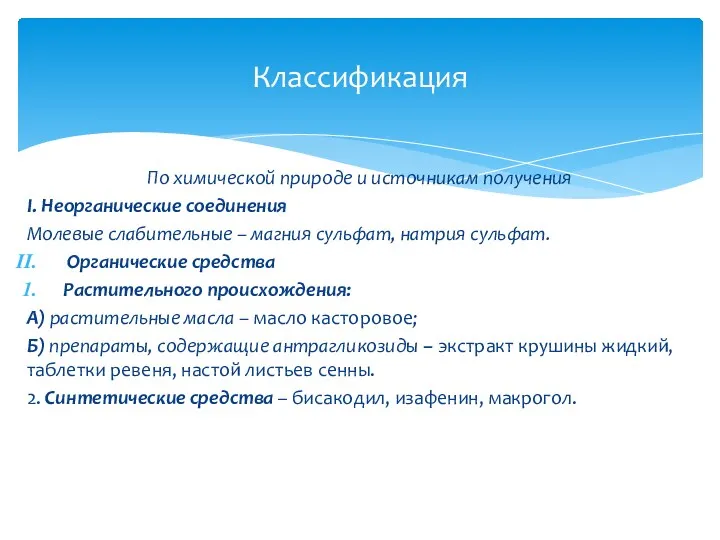 Классификация

По химической природе и источникам получения

I. Неорганические соединения

Молевые слабительные – магния сульфат, натрия сульфат.

II. Органические средства

I. Растительного происхождения:

А) растительные масла – масло касторовое;

Б) препараты, содержащие антрагликозиды – экстракт крушины жидкий, таблетки ревеня, настой листьев сенны.

2. Синтетические средства – бисакодил, изафенин, макрогол.